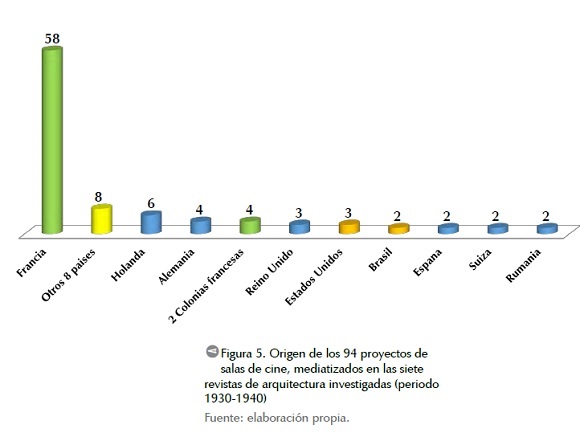 58
8
6
4
4
3
3
2
2
2
2

Francia
Otros 8 paises
Holanda
Alemania
2 Colonias francesas
Reino Unido
Estados Unidos
Brasil
Espana
Suiza
Rumania

Figura 5. Origen de los 94 proyectos de salas de cine, mediatizados en las siete revistas de arquitectura investigadas (periodo 1930-1940)

Fuente: elaboración propia.